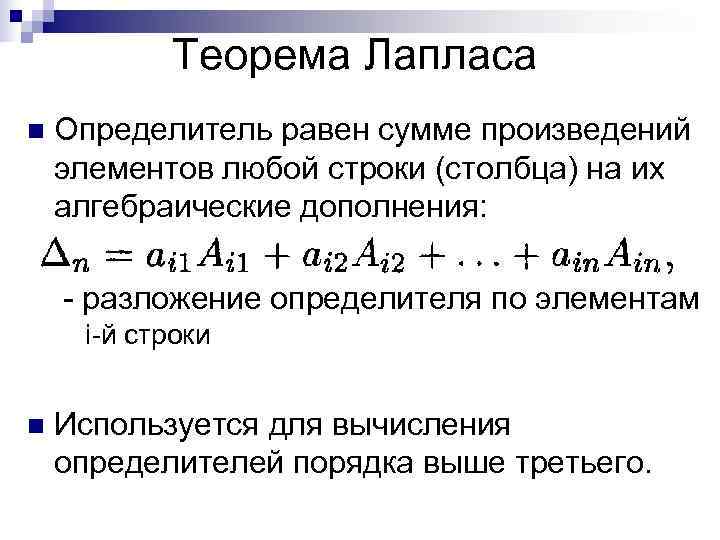 Теорема Лапласа

• Определитель равен сумме произведений элементов любой строки (столбца) на их алгебраические дополнения:

$\Delta_n = a_{i1}A_{i1} + a_{i2}A_{i2} + \ldots + a_{in}A_{in},$

- разложение определителя по элементам i-й строки

• Используется для вычисления определителей порядка выше третьего.